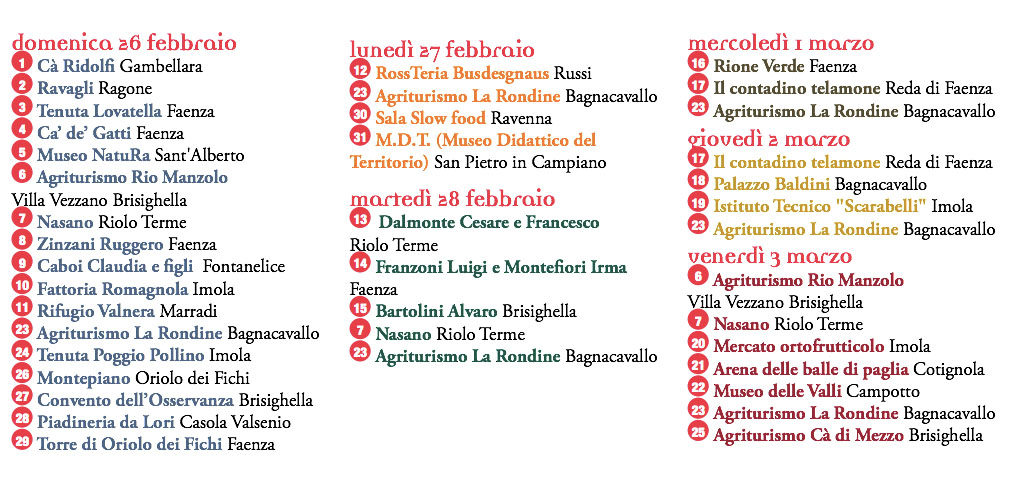 domenica 26 febbraio
1 Cà Ridolfi Gambellara
2 Ravagli Ragone
3 Tenuta Lovatella Faenza
4 Ca' de' Gatti Faenza
5 Museo NatuRa Sant'Alberto
6 Agriturismo Rio Manzolo Villa Vezzano Brisighella
7 Nasano Riolo Terme
8 Zinzani Ruggero Faenza
9 Caboi Claudia e figli Fontanelice
10 Fattoria Romagnola Imola
11 Rifugio Valnera Marradi
23 Agriturismo La Rondine Bagnacavallo
24 Tenuta Poggio Pollino Imola
26 Montepiano Oriolo dei Fichi
27 Convento dell'Osservanza Brisighella
28 Piadineria da Lori Casola Valsenio
29 Torre di Oriolo dei Fichi Faenza

lunedì 27 febbraio
12 RossTeria Busdesgnaus Russi
23 Agriturismo La Rondine Bagnacavallo
30 Sala Slow food Ravenna
31 M.D.T. (Museo Didattico del Territorio) San Pietro in Campiano

martedì 28 febbraio
13 Dalmonte Cesare e Francesco Riolo Terme
14 Franzoni Luigi e Montefiori Irma Faenza
15 Bartolini Alvaro Brisighella
7 Nasano Riolo Terme
23 Agriturismo La Rondine Bagnacavallo

mercoledì 1 marzo
16 Rione Verde Faenza
17 Il contadino telamone Reda di Faenza
23 Agriturismo La Rondine Bagnacavallo

giovedì 2 marzo
17 Il contadino telamone Reda di Faenza
18 Palazzo Baldini Bagnacavallo
19 Istituto Tecnico "Scarabelli" Imola
23 Agriturismo La Rondine Bagnacavallo

venerdì 3 marzo
6 Agriturismo Rio Manzolo Villa Vezzano Brisighella
7 Nasano Riolo Terme
20 Mercato ortofrutticolo Imola
21 Arena delle balle di paglia Cotignola
22 Museo delle Valli Campotto
23 Agriturismo La Rondine Bagnacavallo
25 Agriturismo Cà di Mezzo Brisighella